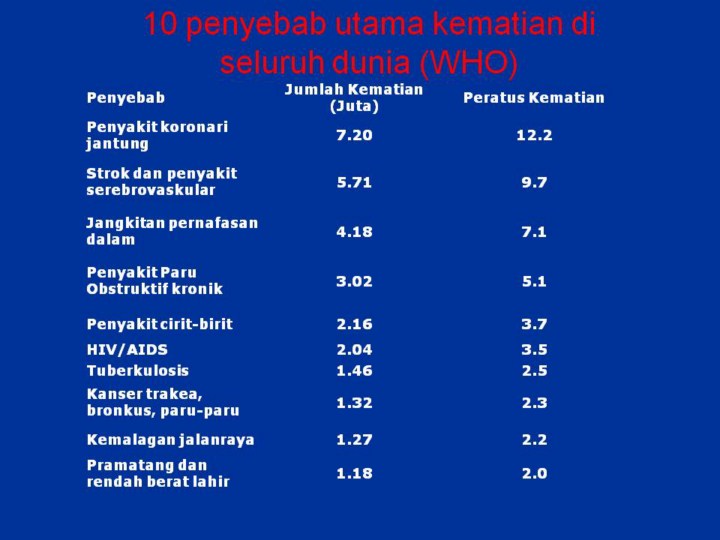 10 penyebab utama kematian di seluruh dunia (WHO)

| Penyebab | Jumlah Kematian (Juta) | Peratus Kematian |
|---|---|---|
| Penyakit koronari jantung | 7.20 | 12.2 |
| Strok dan penyakit serebrovaskular | 5.71 | 9.7 |
| Jangkitan pernafasan dalam | 4.18 | 7.1 |
| Penyakit Paru Obstruktif kronik | 3.02 | 5.1 |
| Penyakit cirit-birit | 2.16 | 3.7 |
| HIV/AIDS | 2.04 | 3.5 |
| Tuberkulosis | 1.46 | 2.5 |
| Kanser trakea, bronkus, paru-paru | 1.32 | 2.3 |
| Kemalagan jalanraya | 1.27 | 2.2 |
| Pramatang dan rendah berat lahir | 1.18 | 2.0 |